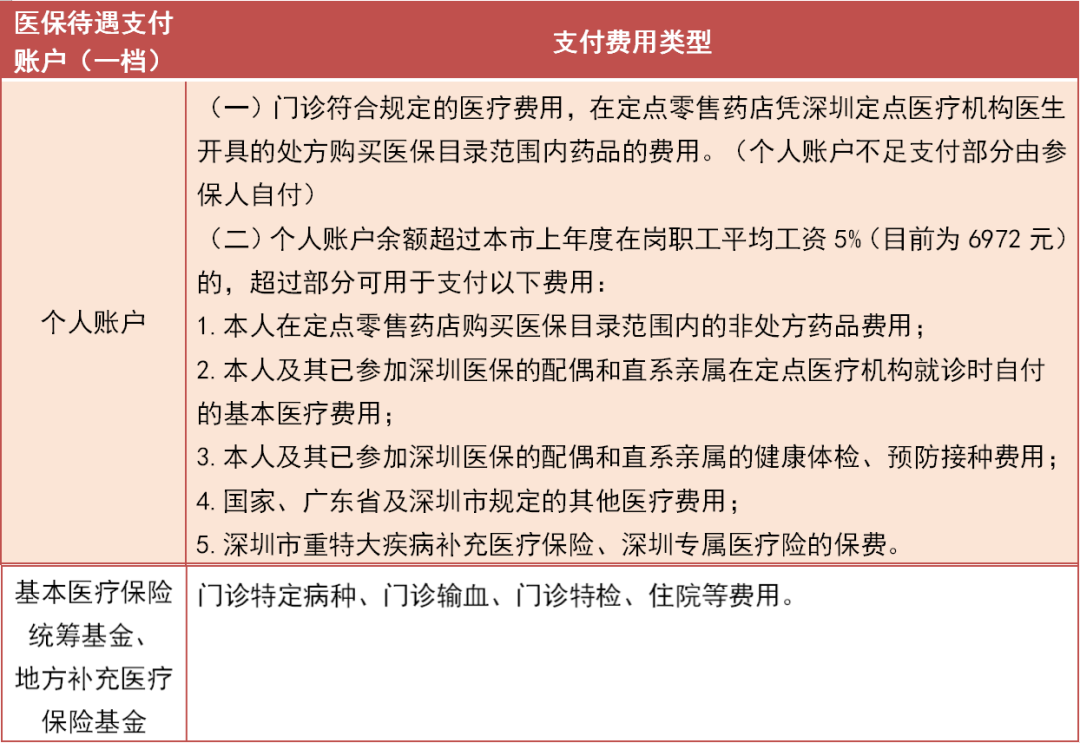 | 医保待遇支付账户（一档） | 支付费用类型 |
|---|---|
| 个人账户 | （一）门诊符合规定的医疗费用，在定点零售药店凭深圳定点医疗机构医生开具的处方购买医保目录范围内药品的费用。（个人账户不足支付部分由参保人自付）<br>（二）个人账户余额超过本市上年度在岗职工平均工资 5%（目前为 6972 元）的，超过部分可用于支付以下费用：<br>1. 本人在定点零售药店购买医保目录范围内的非处方药品费用；<br>2. 本人及其已参加深圳医保的配偶和直系亲属在定点医疗机构就诊时自付的基本医疗费用；<br>3. 本人及其已参加深圳医保的配偶和直系亲属的健康体检、预防接种费用；<br>4. 国家、广东省及深圳市规定的其他医疗费用；<br>5. 深圳市重特大疾病补充医疗保险、深圳专属医疗险的保费。 |
| 基本医疗保险统筹基金、地方补充医疗保险基金 | 门诊特定病种、门诊输血、门诊特检、住院等费用。 |